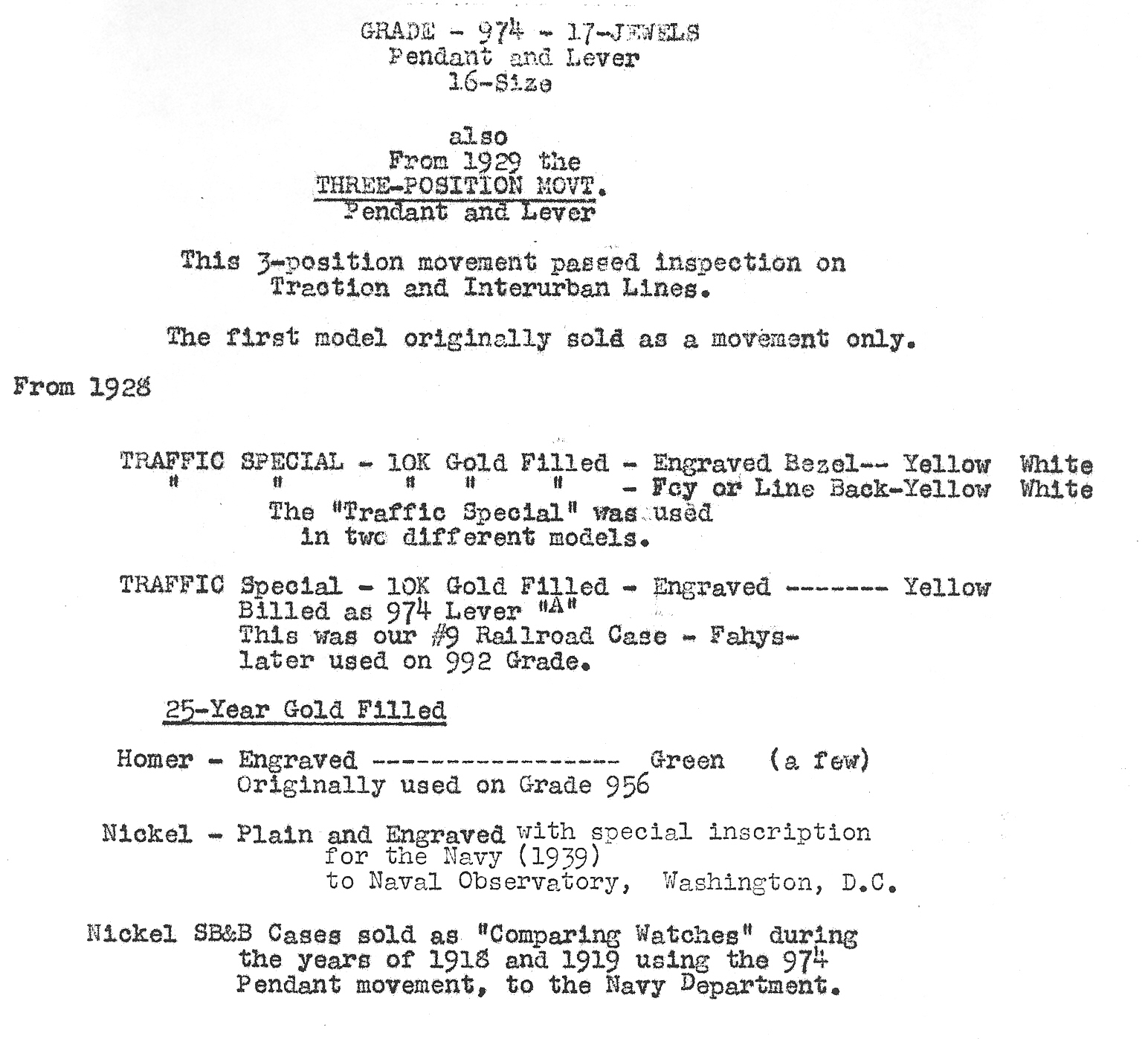 GRADE - 974 - 17-JEWELS
Pendant and Lever
16-Size

also
From 1929 the
THREE-POSITION MOVT.
Pendant and Lever

This 3-position movement passed inspection on Traction and Interurban Lines.

The first model originally sold as a movement only.

From 1928

TRAFFIC SPECIAL - 10K Gold Filled - Engraved Bezel-- Yellow White
" " " " " - Fcy or Line Back-Yellow White
The "Traffic Special" was used in two different models.

TRAFFIC Special - 10K Gold Filled - Engraved ------- Yellow
Billed as 974 Lever "A"
This was our #9 Railroad Case - Fahys- later used on 992 Grade.

25-Year Gold Filled

Homer - Engraved ----------------- Green (a few)
Originally used on Grade 956

Nickel - Plain and Engraved with special inscription for the Navy (1939) to Naval Observatory, Washington, D.C.

Nickel SB&B Cases sold as "Comparing Watches" during the years of 1918 and 1919 using the 974 Pendant movement, to the Navy Department.